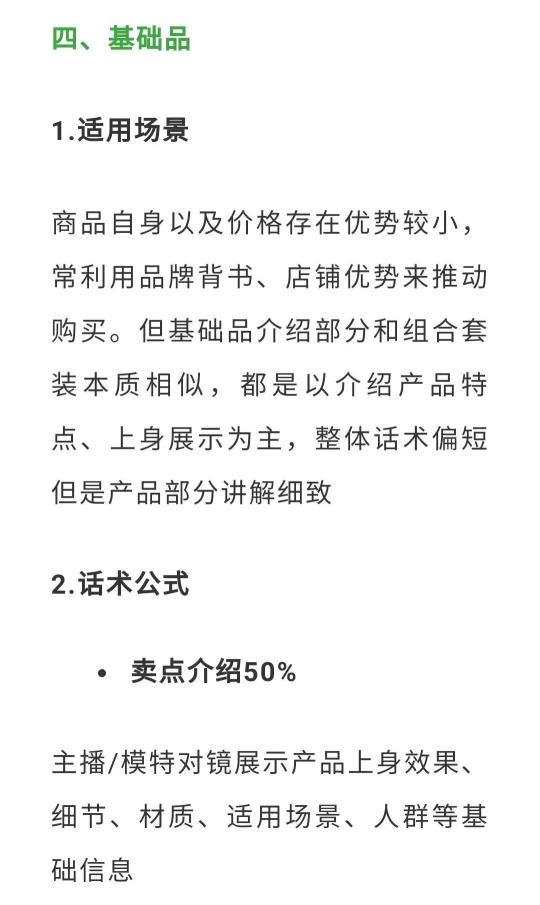 四、基础品

1.适用场景

商品自身以及价格存在优势较小，常利用品牌背书、店铺优势来推动购买。但基础品介绍部分和组合套装本质相似，都是以介绍产品特点、上身展示为主，整体话术偏短但是产品部分讲解细致

2.话术公式

• 卖点介绍50%

主播/模特对镜展示产品上身效果、细节、材质、适用场景、人群等基础信息